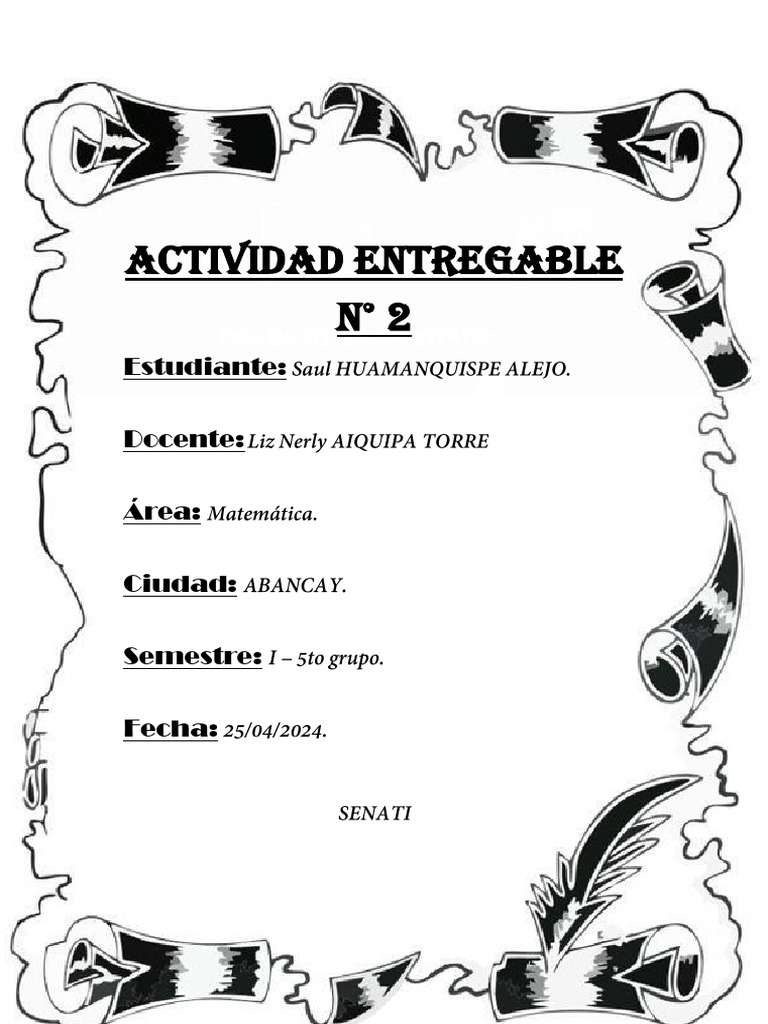 ACTIVIDAD ENTREGABLE

N° 2

Estudiante: Saul HUAMANQUISPE ALEJO.

Docente: Liz Nerly AIQUIPA TORRE

Área: Matemática.

Ciudad: ABANCAY.

Semestre: I – 5to grupo.

Fecha: 25/04/2024.

SENATI